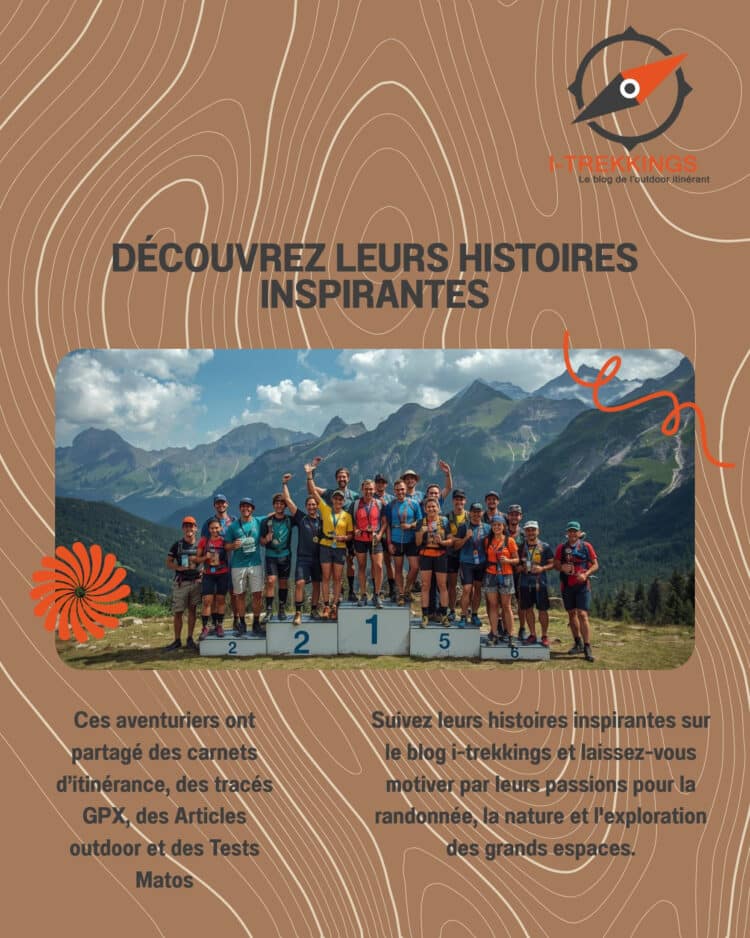 I-TREKKINGS
Le blog de l'outdoor itinérant

DÉCOUVREZ LEURS HISTOIRES INSPIRANTES

2 2 1 5 6

Ces aventuriers ont partagé des carnets d'itinérance, des tracés GPX, des Articles outdoor et des Tests Matos

Suivez leurs histoires inspirantes sur le blog i-trekkings et laissez-vous motiver par leurs passions pour la randonnée, la nature et l'exploration des grands espaces.